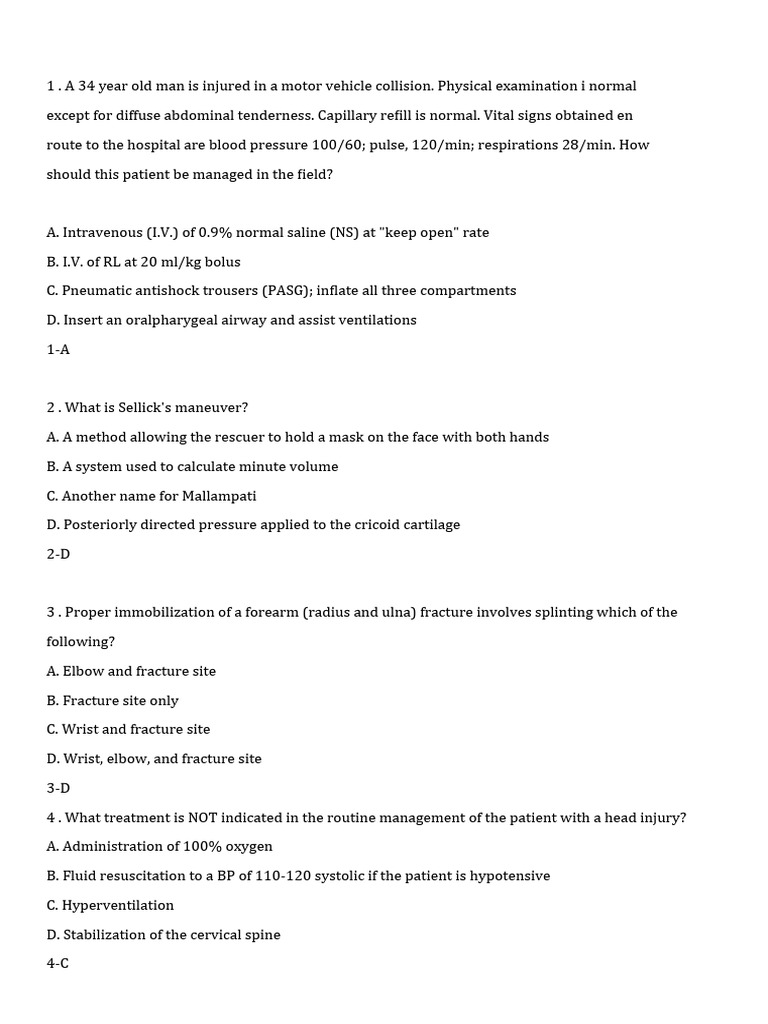 1 . A 34 year old man is injured in a motor vehicle collision. Physical examination i normal except for diffuse abdominal tenderness. Capillary refill is normal. Vital signs obtained en route to the hospital are blood pressure 100/60; pulse, 120/min; respirations 28/min. How should this patient be managed in the field?

A. Intravenous (I.V.) of 0.9% normal saline (NS) at "keep open" rate
B. I.V. of RL at 20 ml/kg bolus
C. Pneumatic antishock trousers (PASG); inflate all three compartments
D. Insert an oralpharygeal airway and assist ventilations
1-A

2 . What is Sellick's maneuver?
A. A method allowing the rescuer to hold a mask on the face with both hands
B. A system used to calculate minute volume
C. Another name for Mallampati
D. Posteriorly directed pressure applied to the cricoid cartilage
2-D

3 . Proper immobilization of a forearm (radius and ulna) fracture involves splinting which of the following?
A. Elbow and fracture site
B. Fracture site only
C. Wrist and fracture site
D. Wrist, elbow, and fracture site
3-D
4 . What treatment is NOT indicated in the routine management of the patient with a head injury?
A. Administration of 100% oxygen
B. Fluid resuscitation to a BP of 110-120 systolic if the patient is hypotensive
C. Hyperventilation
D. Stabilization of the cervical spine
4-C